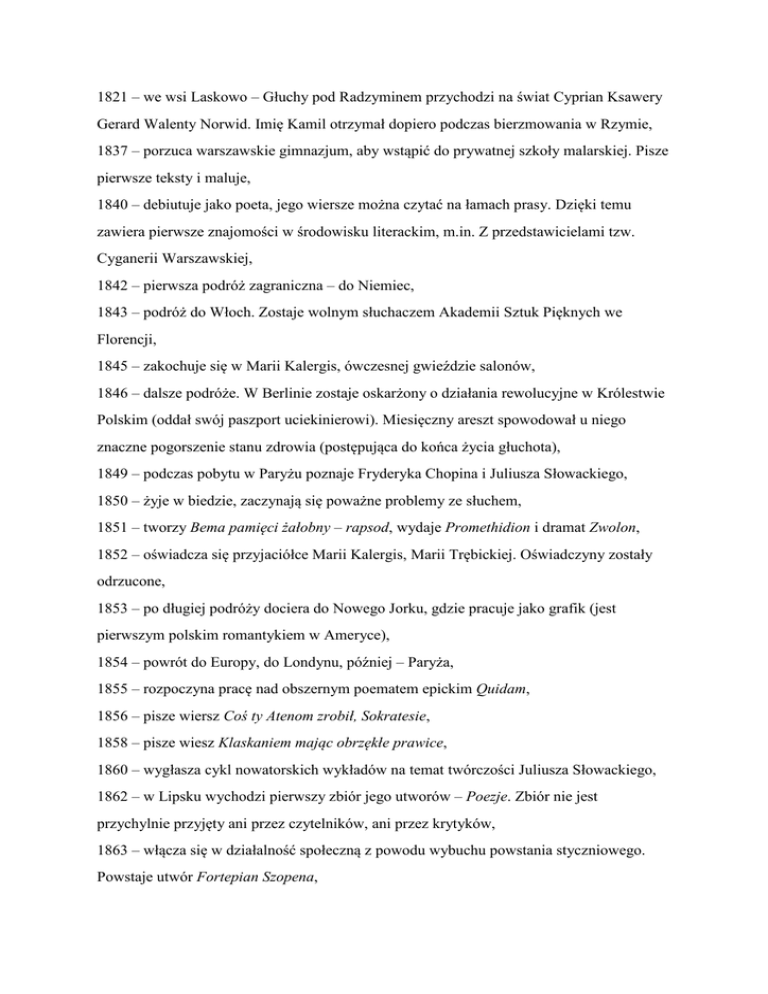 1821 – we wsi Laskowo – Głuchy pod Radzyminem przychodzi na świat Cyprian Ksawery Gerard Walenty Norwid. Imię Kamil otrzymał dopiero podczas bierzmowania w Rzymie,

1837 – porzuca warszawskie gimnazjum, aby wstąpić do prywatnej szkoły malarskiej. Pisze pierwsze teksty i maluje,

1840 – debiutuje jako poeta, jego wiersze można czytać na łamach prasy. Dzięki temu zawiera pierwsze znajomości w środowisku literackim, m.in. Z przedstawicielami tzw. Cyganerii Warszawskiej,

1842 – pierwsza podróż zagraniczna – do Niemiec,

1843 – podróż do Włoch. Zostaje wolnym słuchaczem Akademii Sztuk Pięknych we Florencji,

1845 – zakochuje się w Marii Kalergis, ówczesnej gwieździe salonów,

1846 – dalsze podróże. W Berlinie zostaje oskarżony o działania rewolucyjne w Królestwie Polskim (oddał swój paszport uciekinierowi). Miesięczny areszt spowodował u niego znaczne pogorszenie stanu zdrowia (postępująca do końca życia głuchota),

1849 – podczas pobytu w Paryżu poznaje Fryderyka Chopina i Juliusza Słowackiego,

1850 – żyje w biedzie, zaczynają się poważne problemy ze słuchem,

1851 – tworzy Bema pamięci żałobny – rapsod, wydaje Promethidion i dramat Zwolon,

1852 – oświadcza się przyjaciółce Marii Kalergis, Marii Trębickiej. Oświadczyny zostały odrzucone,

1853 – po długiej podróży dociera do Nowego Jorku, gdzie pracuje jako grafik (jest pierwszym polskim romantykiem w Ameryce),

1854 – powrót do Europy, do Londynu, później – Paryża,

1855 – rozpoczyna pracę nad obszernym poematem epickim Quidam,

1856 – pisze wiersz Coś ty Atenom zrobił, Sokratesie,

1858 – pisze wiesz Klaskaniem mając obrzękłe prawice,

1860 – wygłasza cykl nowatorskich wykładów na temat twórczości Juliusza Słowackiego,

1862 – w Lipsku wychodzi pierwszy zbiór jego utworów – Poezje. Zbiór nie jest przychylnie przyjęty ani przez czytelników, ani przez krytyków,

1863 – włącza się w działalność społeczną z powodu wybuchu powstania styczniowego. Powstaje utwór Fortepian Szopena,